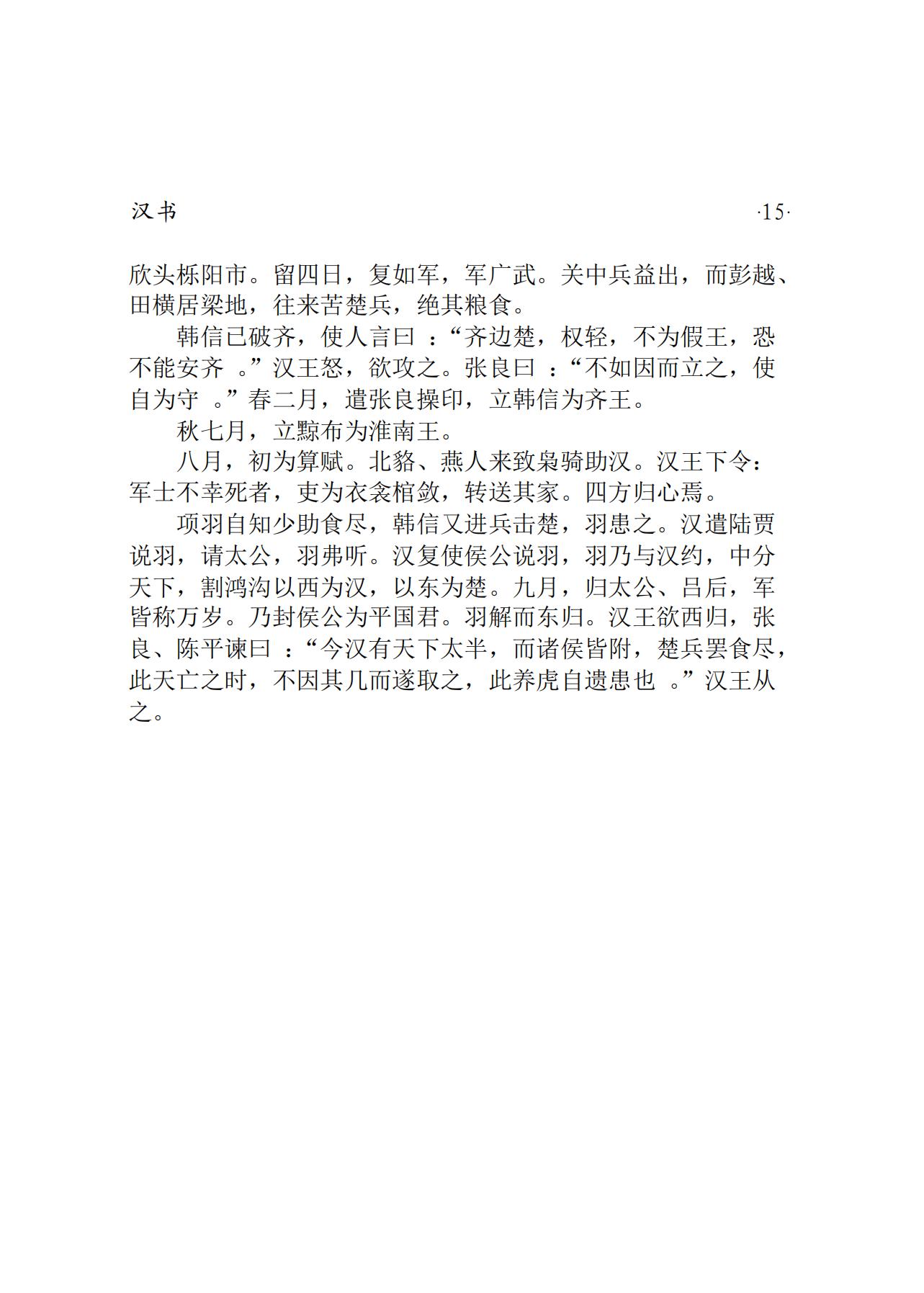 汉书 ·15·

欣头栎阳市。留四日，复如军，军广武。关中兵益出，而彭越、田横居梁地，往来苦楚兵，绝其粮食。

韩信已破齐，使人言曰：“齐边楚，权轻，不为假王，恐不能安齐。”汉王怒，欲攻之。张良曰：“不如因而立之，使自为守。”春二月，遣张良操印，立韩信为齐王。

秋七月，立黥布为淮南王。

八月，初为算赋。北貉、燕人来致枭骑助汉。汉王下令：军士不幸死者，吏为衣衾棺敛，转送其家。四方归心焉。

项羽自知少助食尽，韩信又进兵击楚，羽患之。汉遣陆贾说羽，请太公，羽弗听。汉复使侯公说羽，羽乃与汉约，中分天下，割鸿沟以西为汉，以东为楚。九月，归太公、吕后，军皆称万岁。乃封侯公为平国君。羽解而东归。汉王欲西归，张良、陈平谏曰：“今汉有天下太半，而诸侯皆附，楚兵罢食尽，此天亡之时，不因其几而遂取之，此养虎自遗患也。”汉王从之。